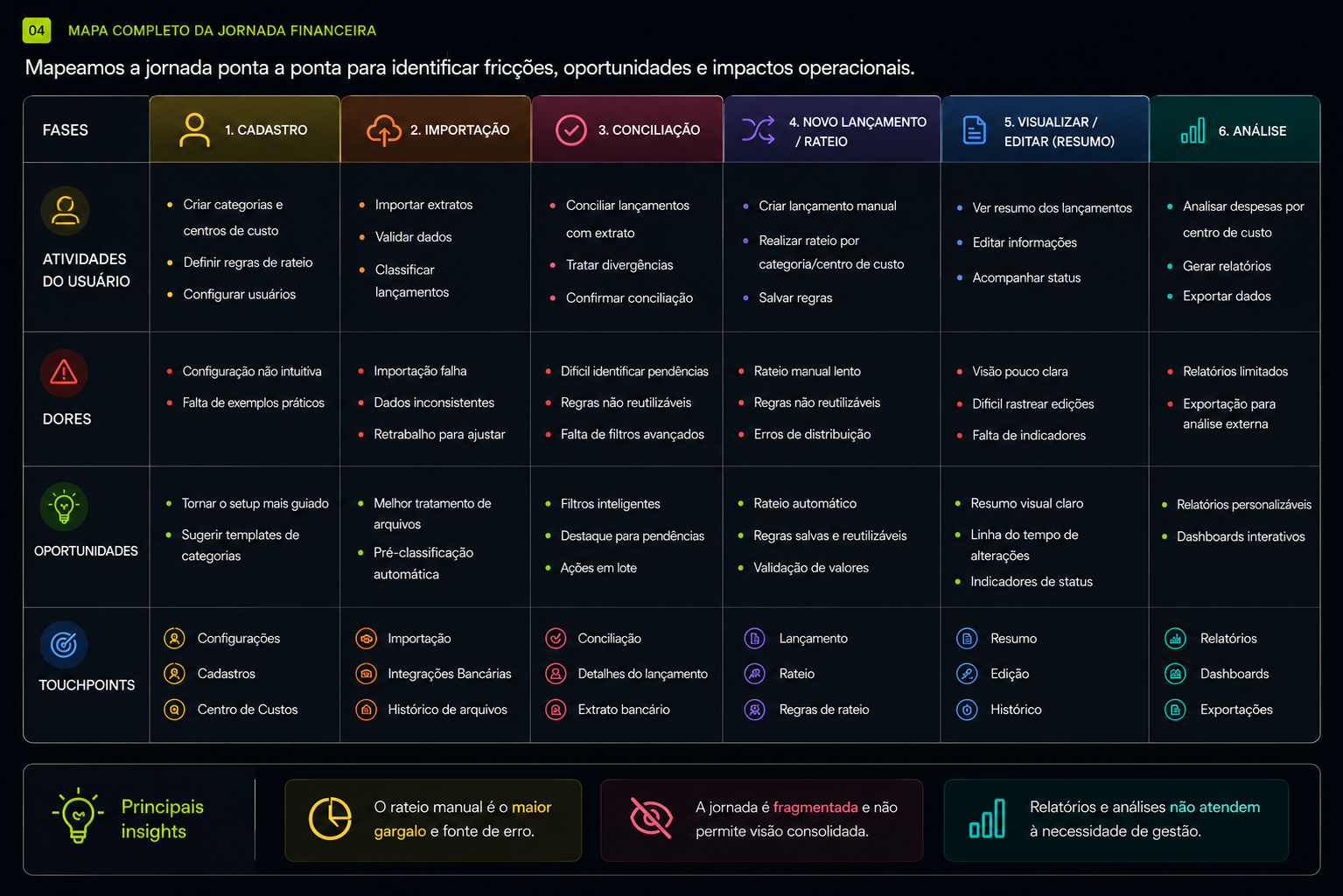 04 MAPA COMPLETO DA JORNADA FINANCEIRA

Mapeamos a jornada ponta a ponta para identificar fricções, oportunidades e impactos operacionais.

| FASES | 1. CADASTRO | 2. IMPORTAÇÃO | 3. CONCILIAÇÃO | 4. NOVO LANÇAMENTO / RATEIO | 5. VISUALIZAR / EDITAR (RESUMO) | 6. ANÁLISE |
|---|---|---|---|---|---|---|
| ATIVIDADES DO USUÁRIO | • Criar categorias e centros de custo • Definir regras de rateio • Configurar usuários | • Importar extratos • Validar dados • Classificar lançamentos | • Conciliar lançamentos com extrato • Tratar divergências • Confirmar conciliação | • Criar lançamento manual • Realizar rateio por categoria/centro de custo • Salvar regras | • Ver resumo dos lançamentos • Editar informações • Acompanhar status | • Analisar despesas por centro de custo • Gerar relatórios • Exportar dados |
| DORES | • Configuração não intuitiva • Falta de exemplos práticos | • Importação falha • Dados inconsistentes • Retrabalho para ajustar | • Difícil identificar pendências • Regras não reutilizáveis • Falta de filtros avançados | • Rateio manual lento • Regras não reutilizáveis • Erros de distribuição | • Visão pouco clara • Difícil rastrear edições • Falta de indicadores | • Relatórios limitados • Exportação para análise externa |
| OPORTUNIDADES | • Tornar o setup mais guiado • Sugerir templates de categorias | • Melhor tratamento de arquivos • Pré-classificação automática | • Filtros inteligentes • Destaque para pendências • Ações em lote | • Rateio automático • Regras salvas e reutilizáveis • Validação de valores | • Resumo visual claro • Linha do tempo de alterações • Indicadores de status | • Relatórios personalizáveis • Dashboards interativos |
| TOUCHPOINTS | Configurações Cadastros Centro de Custos | Importação Integrações Bancárias Histórico de arquivos | Conciliação Detalhes do lançamento Extrato bancário | Lançamento Rateio Regras de rateio | Resumo Edição Histórico | Relatórios Dashboards Exportações |

Principais insights

O rateio manual é o maior gargalo e fonte de erro.

A jornada é fragmentada e não permite visão consolidada.

Relatórios e análises não atendem à necessidade de gestão.